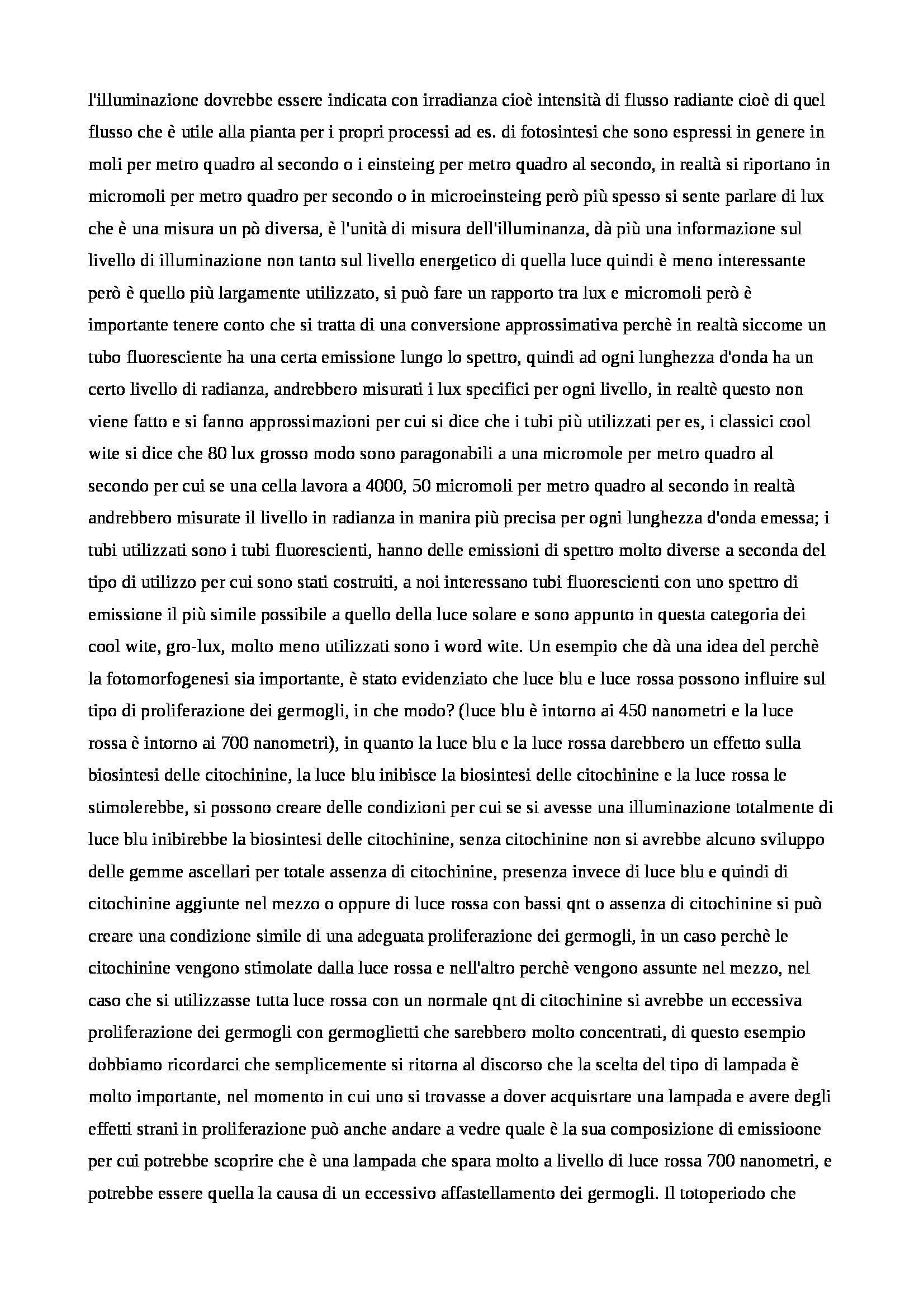 l'illuminazione dovrebbe essere indicata con irradianza cioè intensità di flusso radiante cioè di quel flusso che è utile alla pianta per i propri processi ad es. di fotosintesi che sono espressi in genere in moli per metro quadro al secondo o i einsteing per metro quadro al secondo, in realtà si riportano in micromoli per metro quadro per secondo o in microeinsteing però più spesso si sente parlare di lux che è una misura un pò diversa, è l'unità di misura dell'illuminanza, dà più una informazione sul livello di illuminazione non tanto sul livello energetico di quella luce quindi è meno interessante però è quello più largamente utilizzato, si può fare un rapporto tra lux e micromoli però è importante tenere conto che si tratta di una conversione approssimativa perchè in realtà siccome un tubo fluoresciente ha una certa emissione lungo lo spettro, quindi ad ogni lunghezza d'onda ha un certo livello di radianza, andrebbero misurati i lux specifici per ogni livello, in realtè questo non viene fatto e si fanno approssimazioni per cui si dice che i tubi più utilizzati per es, i classici cool wite si dice che 80 lux grosso modo sono paragonabili a una micromole per metro quadro al secondo per cui se una cella lavora a 4000, 50 micromoli per metro quadro al secondo in realtà andrebbero misurate il livello in radianza in manira più precisa per ogni lunghezza d'onda emessa; i tubi utilizzati sono i tubi fluorescienti, hanno delle emissioni di spettro molto diverse a seconda del tipo di utilizzo per cui sono stati costruiti, a noi interessano tubi fluorescienti con uno spettro di emissione il più simile possibile a quello della luce solare e sono appunto in questa categoria dei cool wite, gro-lux, molto meno utilizzati sono i word wite. Un esempio che dà una idea del perchè la fotomorfogenesi sia importante, è stato evidenziato che luce blu e luce rossa possono influire sul tipo di proliferazione dei germogli, in che modo? (luce blu è intorno ai 450 nanometri e la luce rossa è intorno ai 700 nanometri), in quanto la luce blu e la luce rossa darebbero un effetto sulla biosintesi delle citochinine, la luce blu inibisce la biosintesi delle citochinine e la luce rossa le stimolerebbe, si possono creare delle condizioni per cui se si avesse una illuminazione totalmente di luce blu inibirebbe la biosintesi delle citochinine, senza citochinine non si avrebbe alcuno sviluppo delle gemme ascellari per totale assenza di citochinine, presenza invece di luce blu e quindi di citochinine aggiunte nel mezzo o oppure di luce rossa con bassi qnt o assenza di citochinine si può creare una condizione simile di una adeguata proliferazione dei germogli, in un caso perchè le citochinine vengono stimolate dalla luce rossa e nell'altro perchè vengono assunte nel mezzo, nel caso che si utilizzasse tutta luce rossa con un normale qnt di citochinine si avrebbe un eccessiva proliferazione dei germogli con germoglietti che sarebbero molto concentrati, di questo esempio dobbiamo ricordarci che semplicemente si ritorna al discorso che la scelta del tipo di lampada è molto importante, nel momento in cui uno si trovasse a dover acquisrtare una lampada e avere degli effetti strani in proliferazione può anche andare a vedre quale è la sua composizione di emissioone per cui potrebbe scoprire che è una lampada che spara molto a livello di luce rossa 700 nanometri, e potrebbe essere quella la causa di un eccessivo affastellamento dei germogli. Il totoperiodo che